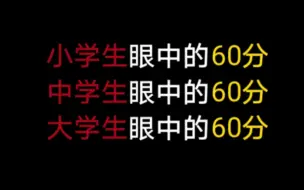 小学生眼中的60分
中学生眼中的60分
大学生眼中的60分